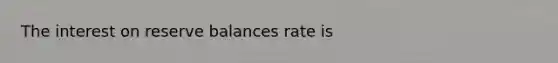 The interest on reserve balances rate is